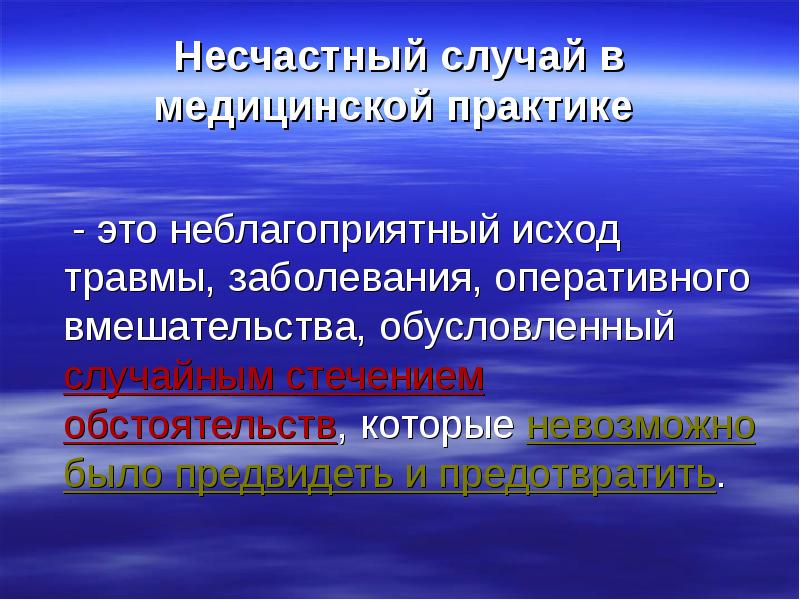 Несчастный случай в медицинской практике

- это неблагоприятный исход травмы, заболевания, оперативного вмешательства, обусловленный случайным стечением обстоятельств, которые невозможно было предвидеть и предотвратить.